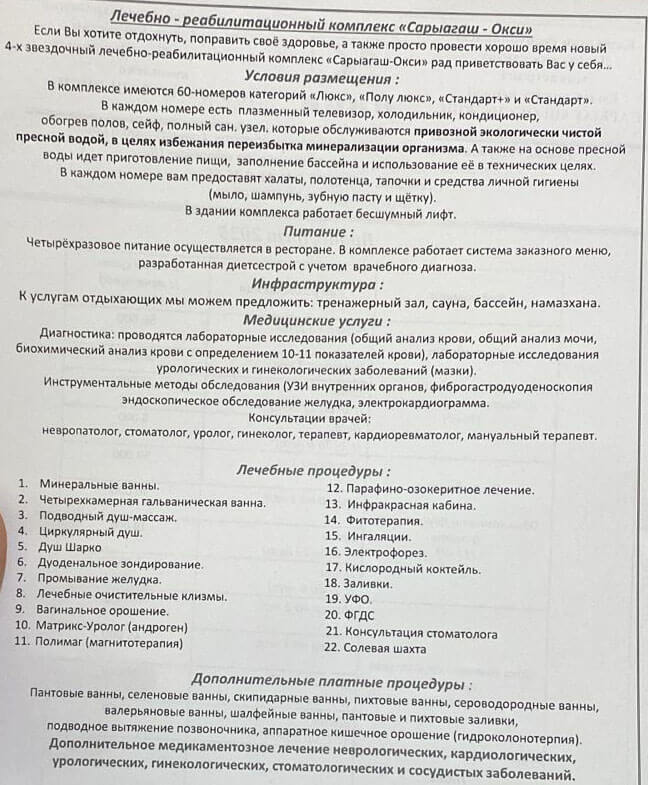 Лечебно - реабилитационный комплекс «Сарыагаш - Окси»
Если Вы хотите отдохнуть, поправить своё здоровье, а также просто провести хорошо время новый 4-х звездочный лечебно-реабилитационный комплекс «Сарыагаш-Окси» рад приветствовать Вас у себя...

Условия размещения :
В комплексе имеются 60-номеров категорий «Люкс», «Полу люкс», «Стандарт+» и «Стандарт». В каждом номере есть плазменный телевизор, холодильник, кондиционер, обогрев полов, сейф, полный сан. узел. которые обслуживаются привозной экологически чистой пресной водой, в целях избежания переизбытка минерализации организма. А также на основе пресной воды идет приготовление пищи, заполнение бассейна и использование её в технических целях. В каждом номере вам предоставят халаты, полотенца, тапочки и средства личной гигиены (мыло, шампунь, зубную пасту и щётку).
В здании комплекса работает бесшумный лифт.

Питание :
Четырёхразовое питание осуществляется в ресторане. В комплексе работает система заказного меню, разработанная диетсестрой с учетом врачебного диагноза.

Инфраструктура :
К услугам отдыхающих мы можем предложить: тренажерный зал, сауна, бассейн, намазхана.

Медицинские услуги :
Диагностика: проводятся лабораторные исследования (общий анализ крови, общий анализ мочи, биохимический анализ крови с определением 10-11 показателей крови), лабораторные исследования урологических и гинекологических заболеваний (мазки).
Инструментальные методы обследования (УЗИ внутренних органов, фиброгастродуоденоскопия эндоскопическое обследование желудка, электрокардиограмма.
Консультации врачей:
невропатолог, стоматолог, уролог, гинеколог, терапевт, кардиоревматолог, мануальный терапевт.

Лечебные процедуры :
1. Минеральные ванны.
2. Четырехкамерная гальваническая ванна.
3. Подводный душ-массаж.
4. Циркулярный душ.
5. Душ Шарко
6. Дуоденальное зондирование.
7. Промывание желудка.
8. Лечебные очистительные клизмы.
9. Вагинальное орошение.
10. Матрикс-Уролог (андроген)
11. Полимаг (магнитотерапия)
12. Парафино-озокеритное лечение.
13. Инфракрасная кабина.
14. Фитотерапия.
15. Ингаляции.
16. Электрофорез.
17. Кислородный коктейль.
18. Заливки.
19. УФО.
20. ФГДС
21. Консультация стоматолога
22. Солевая шахта

Дополнительные платные процедуры :
Пантовые ванны, селеновые ванны, скипидарные ванны, пихтовые ванны, сероводородные ванны, валерьяновые ванны, шалфейные ванны, пантовые и пихтовые заливки, подводное вытяжение позвоночника, аппаратное кишечное орошение (гидроколонотерпия).
Дополнительное медикаментозное лечение неврологических, кардиологических, урологических, гинекологических, стоматологических и сосудистых заболеваний.